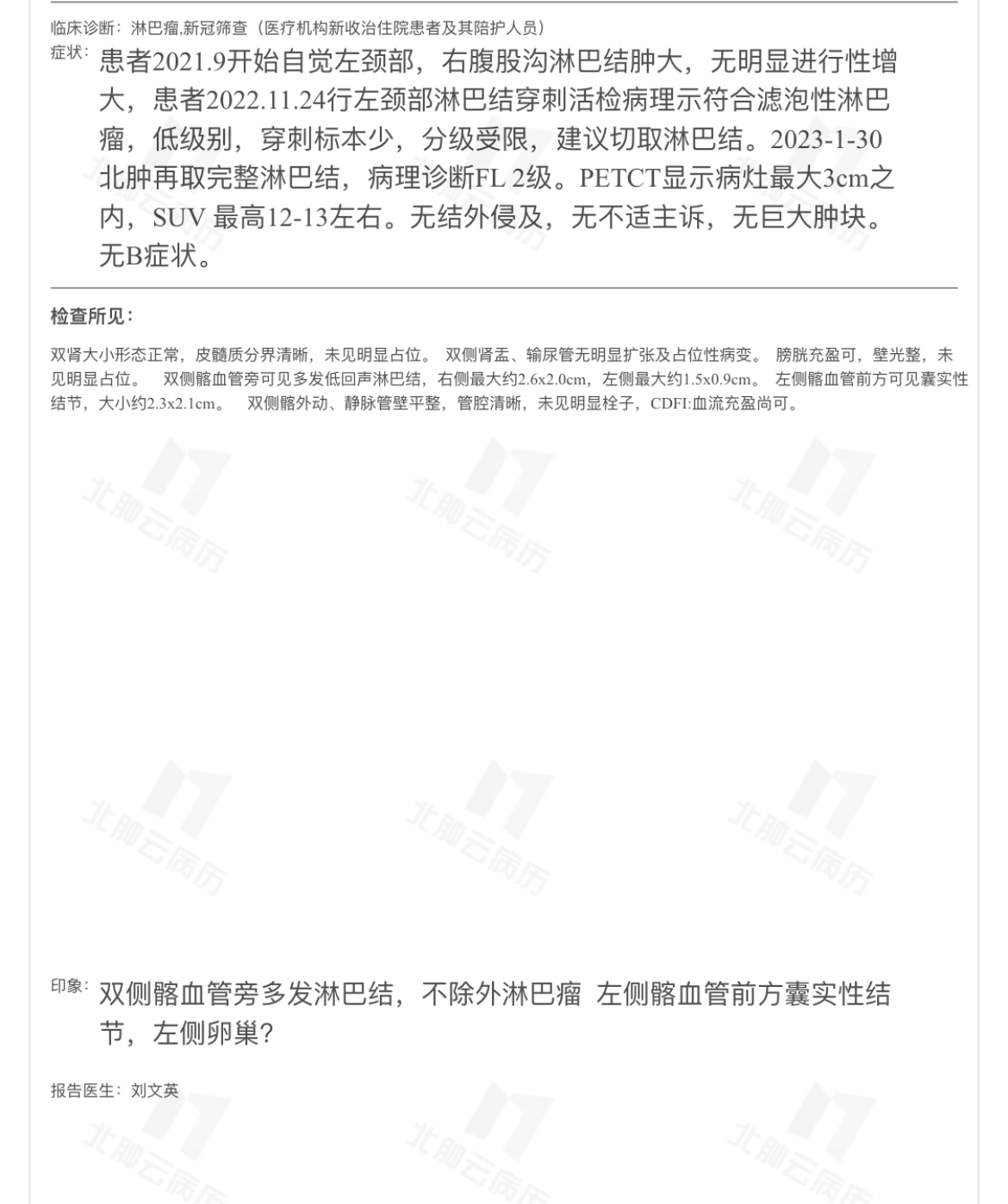 临床诊断：淋巴瘤,新冠筛查（医疗机构新收治住院患者及其陪护人员）

症状：患者2021.9开始自觉左颈部，右腹股沟淋巴结肿大，无明显进行性增大，患者2022.11.24行左颈部淋巴结穿刺活检病理示符合滤泡性淋巴瘤，低级别，穿刺标本少，分级受限，建议切取淋巴结。2023-1-30北肿再取完整淋巴结，病理诊断FL 2级。PETCT显示病灶最大3cm之内，SUV 最高12-13左右。无结外侵及，无不适主诉，无巨大肿块。无B症状。

检查所见：

双肾大小形态正常，皮髓质分界清晰，未见明显占位。 双侧肾盂、输尿管无明显扩张及占位性病变。 膀胱充盈可，壁光整，未见明显占位。 双侧髂血管旁可见多发低回声淋巴结，右侧最大约2.6x2.0cm，左侧最大约1.5x0.9cm。 左侧髂血管前方可见囊实性结节，大小约2.3x2.1cm。 双侧髂外动、静脉管壁平整，管腔清晰，未见明显栓子，CDFI:血流充盈尚可。

北肿云病历

印象：双侧髂血管旁多发淋巴结，不除外淋巴瘤 左侧髂血管前方囊实性结节，左侧卵巢？

报告医生：刘文英